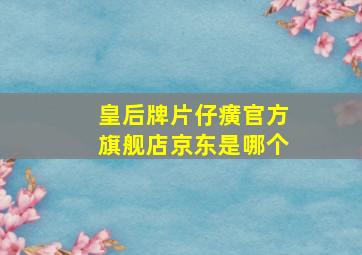 皇后牌片仔癀官方旗舰店京东是哪个